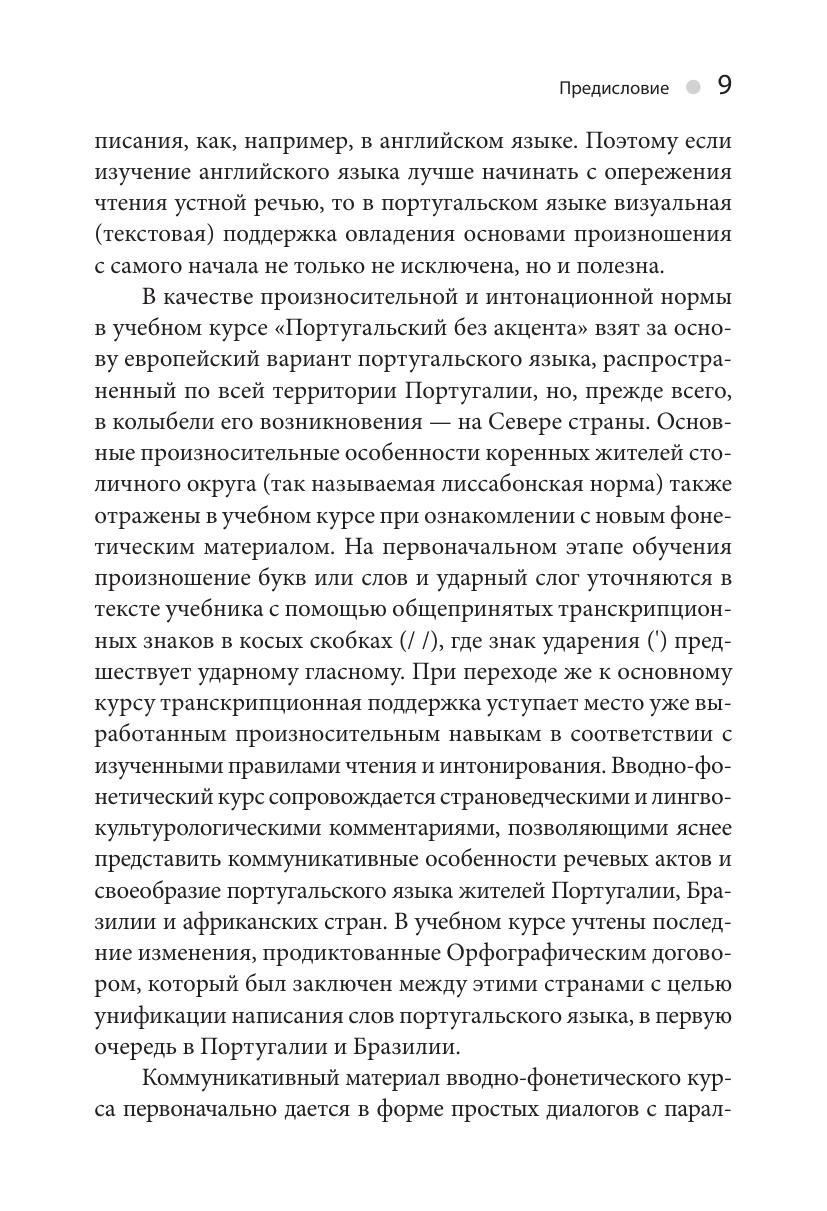 Предисловие 9

писания, как, например, в английском языке. Поэтому если изучение английского языка лучше начинать с опережения чтения устной речью, то в португальском языке визуальная (текстовая) поддержка овладения основами произношения с самого начала не только не исключена, но и полезна.

В качестве произносительной и интонационной нормы в учебном курсе «Португальский без акцента» взят за основу европейский вариант португальского языка, распространенный по всей территории Португалии, но, прежде всего, в колыбели его возникновения — на Севере страны. Основные произносительные особенности коренных жителей столичного округа (так называемая лиссабонская норма) также отражены в учебном курсе при ознакомлении с новым фонетическим материалом. На первоначальном этапе обучения произношение букв или слов и ударный слог уточняются в тексте учебника с помощью общепринятых транскрипционных знаков в косых скобках (/ /), где знак ударения (') предшествует ударному гласному. При переходе же к основному курсу транскрипционная поддержка уступает место уже выработанным произносительным навыкам в соответствии с изученными правилами чтения и интонирования. Вводно-фонетический курс сопровождается страноведческими и лингвокультурологическими комментариями, позволяющими яснее представить коммуникативные особенности речевых актов и своеобразие португальского языка жителей Португалии, Бразилии и африканских стран. В учебном курсе учтены последние изменения, продиктованные Орфографическим договором, который был заключен между этими странами с целью унификации написания слов португальского языка, в первую очередь в Португалии и Бразилии.

Коммуникативный материал вводно-фонетического курса первоначально дается в форме простых диалогов с парал-